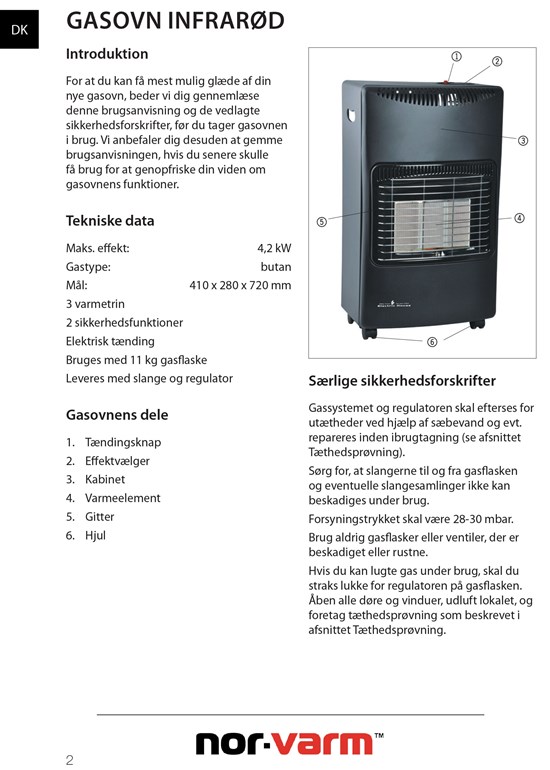 DK

GASOVN INFRARØD

Introduktion

For at du kan få mest mulig glæde af din nye gasovn, beder vi dig gennemlæse denne brugsanvisning og de vedlagte sikkerhedsforskrifter, før du tager gasovnen i brug. Vi anbefaler dig desuden at gemme brugsanvisningen, hvis du senere skulle få brug for at genopfriske din viden om gasovnens funktioner.

Tekniske data

| Maks. effekt: | 4,2 kW |
|---|---|
| Gastype: | butan |
| Mål: | 410 x 280 x 720 mm |

3 varmetrin
2 sikkerhedsfunktioner
Elektrisk tænding
Bruges med 11 kg gasflaske
Leveres med slange og regulator

Gasovnens dele

1. Tændingsknap
2. Effektvælger
3. Kabinet
4. Varmeelement
5. Gitter
6. Hjul

①
②
③
④
⑤
⑥

Særlige sikkerhedsforskrifter

Gassystemet og regulatoren skal efterses for utætheder ved hjælp af sæbevand og evt. repareres inden ibrugtagning (se afsnittet Tæthedsprøvning).

Sørg for, at slangerne til og fra gasflasken og eventuelle slangesamlinger ikke kan beskadiges under brug.

Forsyningstrykket skal være 28-30 mbar.

Brug aldrig gasflasker eller ventiler, der er beskadiget eller rustne.

Hvis du kan lugte gas under brug, skal du straks lukke for regulatoren på gasflasken. Åben alle døre og vinduer, udluft lokalet, og foretag tæthedsprøvning som beskrevet i afsnittet Tæthedsprøvning.

nor·varm™

2